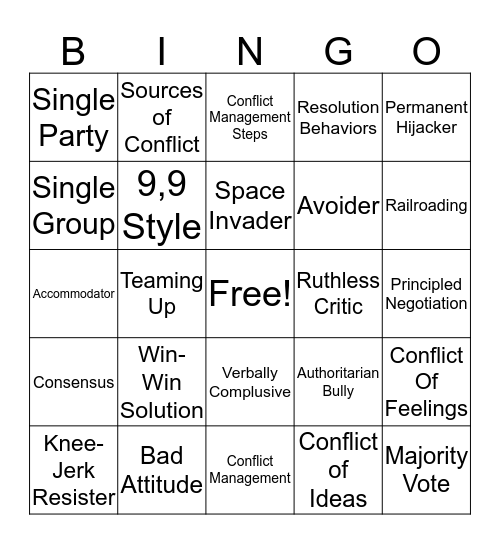 | B | I | N | G | O |
|---|---|---|---|---|
| Single Party | Sources of Conflict | Conflict Management Steps | Resolution Behaviors | Permanent Hijacker |
| Single Group | 9,9 Style | Space Invader | Avoider | Railroading |
| Accommodator | Teaming Up | Free! | Ruthless Critic | Principled Negotiation |
| Consensus | Win-Win Solution | Verbally Complusive | Authoritarian Bully | Conflict Of Feelings |
| Knee-Jerk Resister | Bad Attitude | Conflict Management | Conflict of Ideas | Majority Vote |